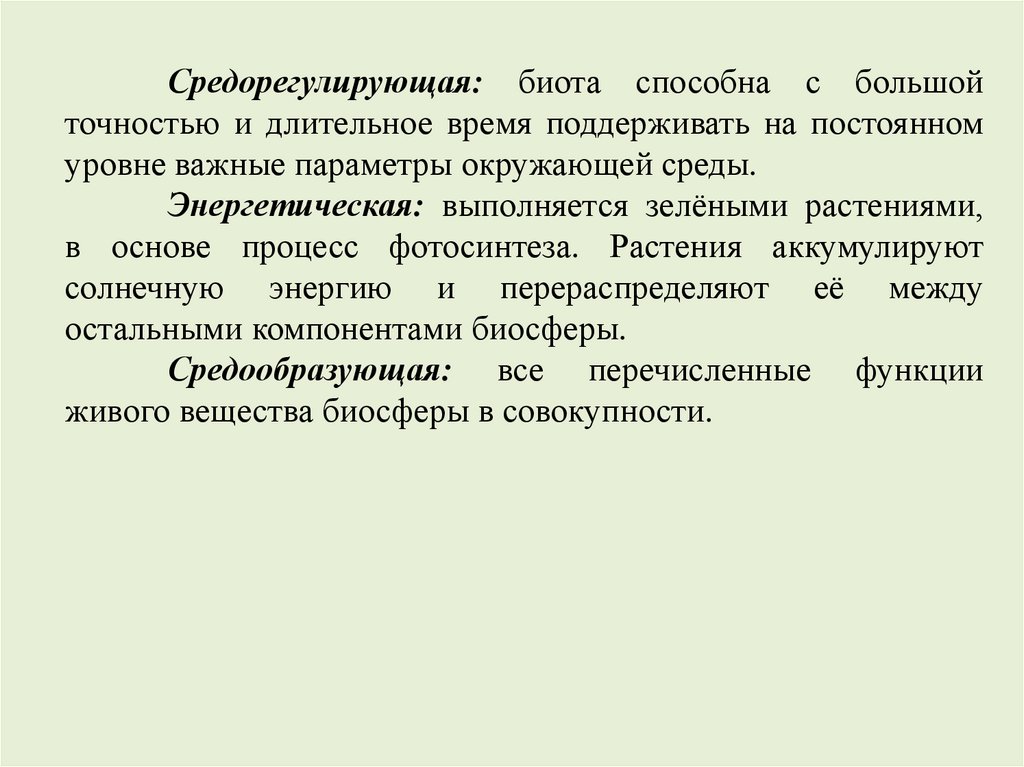 Средорегулирующая: биота способна с большой точностью и длительное время поддерживать на постоянном уровне важные параметры окружающей среды.

Энергетическая: выполняется зелёными растениями, в основе процесс фотосинтеза. Растения аккумулируют солнечную энергию и перераспределяют её между остальными компонентами биосферы.

Средообразующая: все перечисленные функции живого вещества биосферы в совокупности.